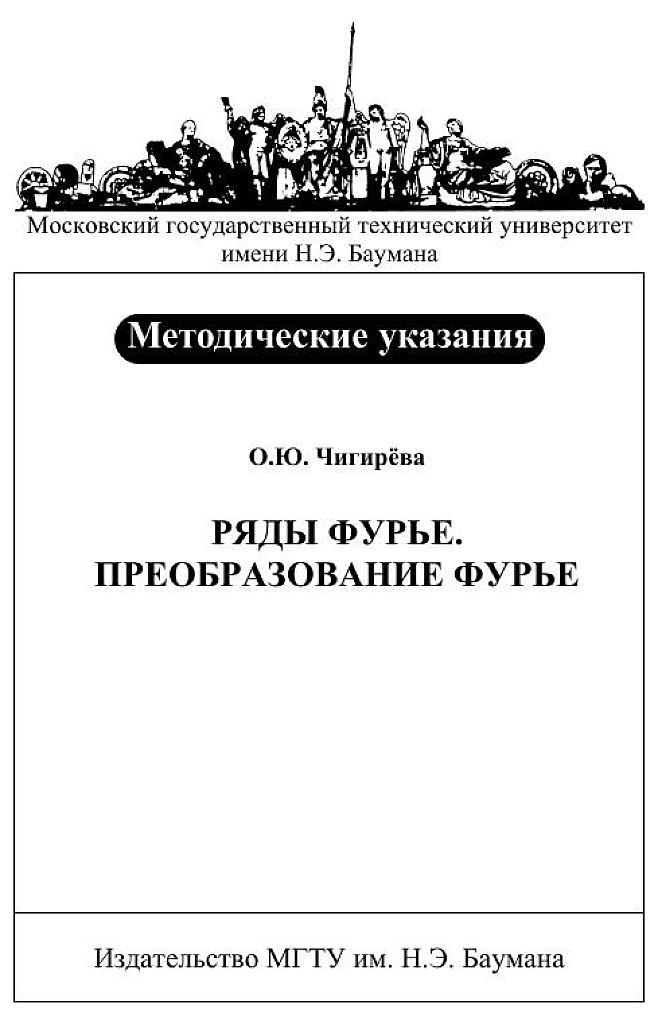 Московский государственный технический университет имени Н.Э. Баумана

Методические указания

О.Ю. Чигирёва

РЯДЫ ФУРЬЕ. ПРЕОБРАЗОВАНИЕ ФУРЬЕ

Издательство МГТУ им. Н.Э. Баумана